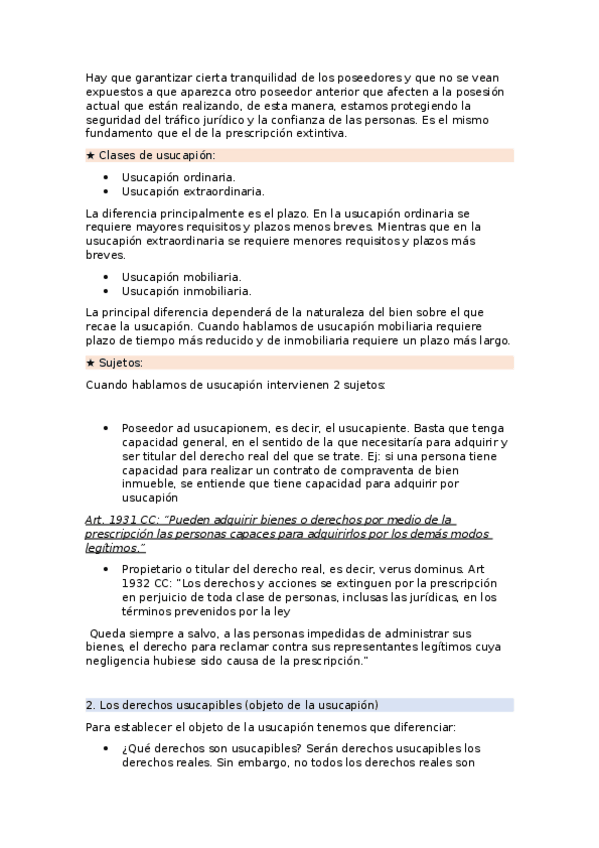 Hay que garantizar cierta tranquilidad de los poseedores y que no se vean expuestos a que aparezca otro poseedor anterior que afecten a la posesión actual que están realizando, de esta manera, estamos protegiendo la seguridad del tráfico jurídico y la confianza de las personas. Es el mismo fundamento que el de la prescripción extintiva.

★ Clases de usucapión:

• Usucapión ordinaria.
• Usucapión extraordinaria.

La diferencia principalmente es el plazo. En la usucapión ordinaria se requiere mayores requisitos y plazos menos breves. Mientras que en la usucapión extraordinaria se requiere menores requisitos y plazos más breves.

• Usucapión mobiliaria.
• Usucapión inmobiliaria.

La principal diferencia dependerá de la naturaleza del bien sobre el que recae la usucapión. Cuando hablamos de usucapión mobiliaria requiere plazo de tiempo más reducido y de inmobiliaria requiere un plazo más largo.

★ Sujetos:

Cuando hablamos de usucapión intervienen 2 sujetos:

• Poseedor ad usucapionem, es decir, el usucapiente. Basta que tenga capacidad general, en el sentido de la que necesitaría para adquirir y ser titular del derecho real del que se trate. Ej: si una persona tiene capacidad para realizar un contrato de compraventa de bien inmueble, se entiende que tiene capacidad para adquirir por usucapión

Art. 1931 CC: "Pueden adquirir bienes o derechos por medio de la prescripción las personas capaces para adquirirlos por los demás modos legítimos."

• Propietario o titular del derecho real, es decir, verus dominus. Art 1932 CC: "Los derechos y acciones se extinguen por la prescripción en perjuicio de toda clase de personas, inclusas las jurídicas, en los términos prevenidos por la ley

Queda siempre a salvo, a las personas impedidas de administrar sus bienes, el derecho para reclamar contra sus representantes legítimos cuya negligencia hubiese sido causa de la prescripción."

2. Los derechos usucapibles (objeto de la usucapión)

Para establecer el objeto de la usucapión tenemos que diferenciar:

• ¿Qué derechos son usucapibles? Serán derechos usucapibles los derechos reales. Sin embargo, no todos los derechos reales son